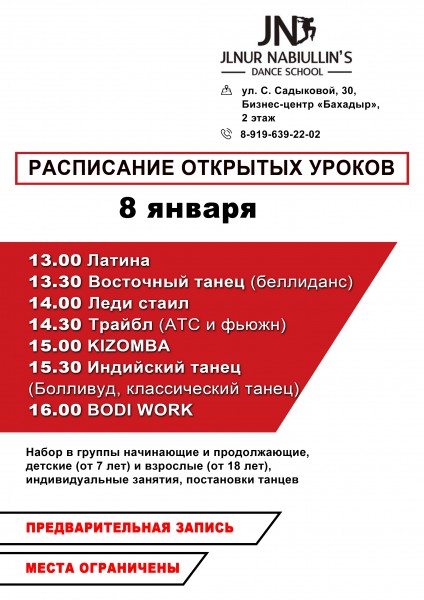 JN
JLNUR NABIULLIN'S
DANCE SCHOOL

ул. С. Садыковой, 30, Бизнес-центр «Бахадыр», 2 этаж

8-919-639-22-02

РАСПИСАНИЕ ОТКРЫТЫХ УРОКОВ

8 января

13.00 Латина
13.30 Восточный танец (беллиданс)
14.00 Леди стаил
14.30 Трайбл (АТС и фьюжн)
15.00 KIZOMBA
15.30 Индийский танец (Болливуд, классический танец)
16.00 BODI WORK

Набор в группы начинающие и продолжающие, детские (от 7 лет) и взрослые (от 18 лет), индивидуальные занятия, постановки танцев

ПРЕДВАРИТЕЛЬНАЯ ЗАПИСЬ

МЕСТА ОГРАНИЧЕНЫ